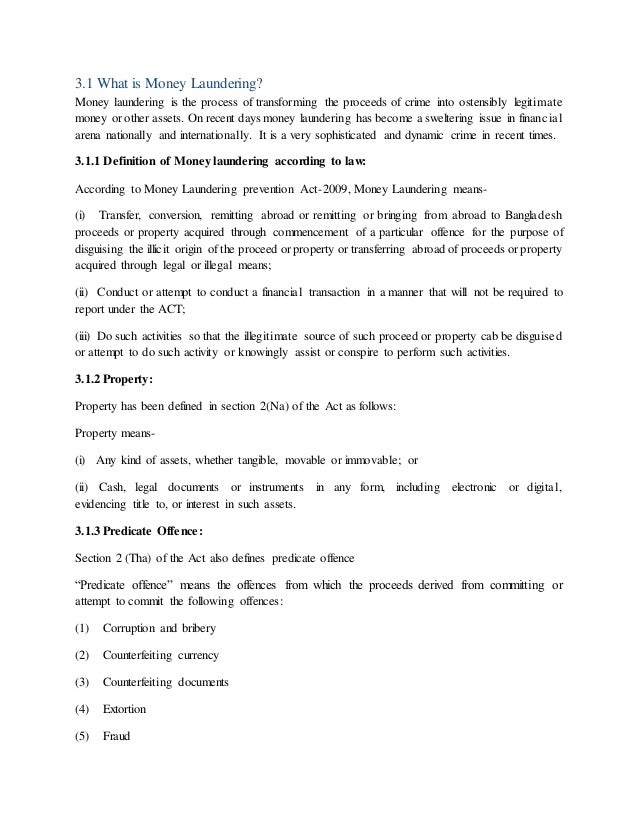 3.1 What is Money Laundering?

Money laundering is the process of transforming the proceeds of crime into ostensibly legitimate money or other assets. On recent days money laundering has become a sweltering issue in financial arena nationally and internationally. It is a very sophisticated and dynamic crime in recent times.

3.1.1 Definition of Money laundering according to law:

According to Money Laundering prevention Act-2009, Money Laundering means-

(i) Transfer, conversion, remitting abroad or remitting or bringing from abroad to Bangladesh proceeds or property acquired through commencement of a particular offence for the purpose of disguising the illicit origin of the proceed or property or transferring abroad of proceeds or property acquired through legal or illegal means;

(ii) Conduct or attempt to conduct a financial transaction in a manner that will not be required to report under the ACT;

(iii) Do such activities so that the illegitimate source of such proceed or property cab be disguised or attempt to do such activity or knowingly assist or conspire to perform such activities.

3.1.2 Property:

Property has been defined in section 2(Na) of the Act as follows:

Property means-

(i) Any kind of assets, whether tangible, movable or immovable; or

(ii) Cash, legal documents or instruments in any form, including electronic or digital, evidencing title to, or interest in such assets.

3.1.3 Predicate Offence:

Section 2 (Tha) of the Act also defines predicate offence

“Predicate offence” means the offences from which the proceeds derived from committing or attempt to commit the following offences:

(1) Corruption and bribery

(2) Counterfeiting currency

(3) Counterfeiting documents

(4) Extortion

(5) Fraud